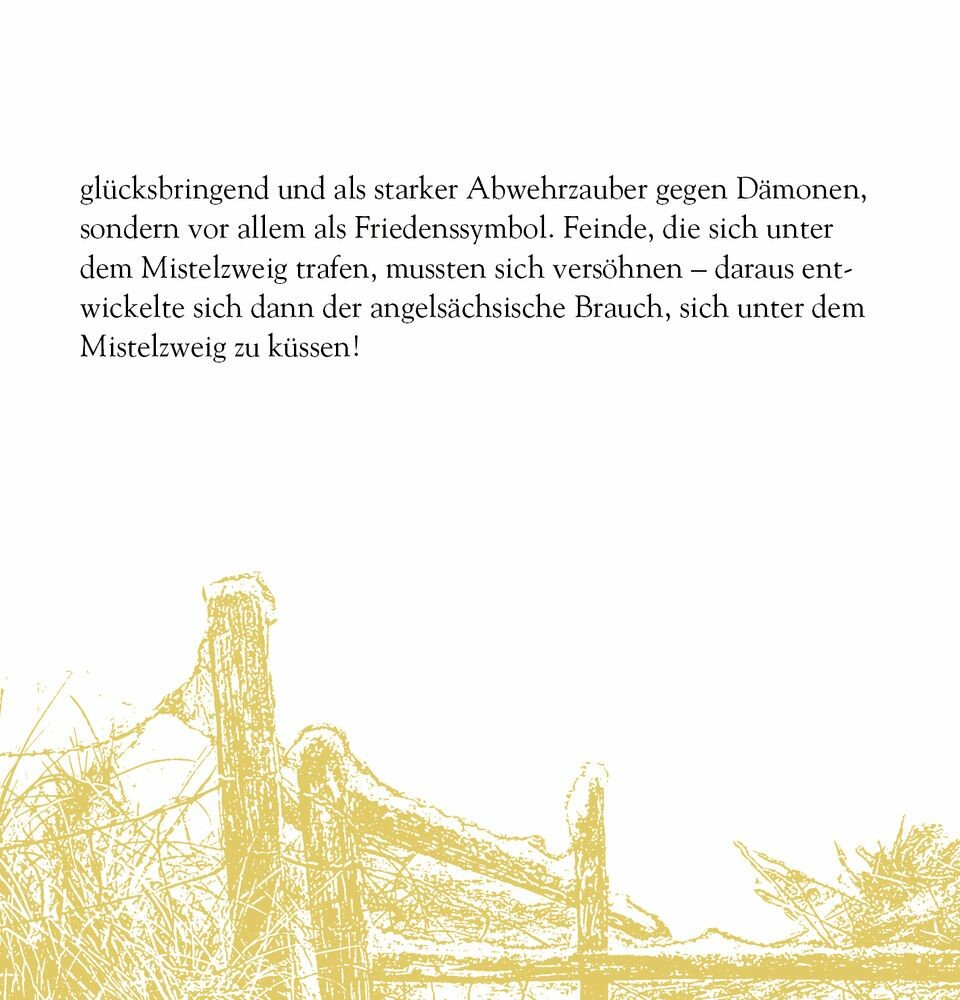 glücksbringend und als starker Abwehrzauber gegen Dämonen, sondern vor allem als Friedenssymbol. Feinde, die sich unter dem Mistelzweig trafen, mussten sich versöhnen – daraus entwickelte sich dann der angelsächsische Brauch, sich unter dem Mistelzweig zu küssen!